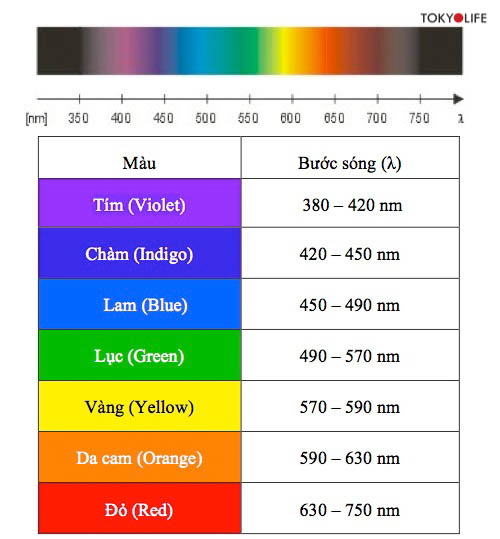 TOKYOLIFE

[nm] 350 400 450 500 550 600 650 700 750 λ

| Màu | Bước sóng (λ) |
|---|---|
| Tím (Violet) | 380 – 420 nm |
| Chàm (Indigo) | 420 – 450 nm |
| Lam (Blue) | 450 – 490 nm |
| Lục (Green) | 490 – 570 nm |
| Vàng (Yellow) | 570 – 590 nm |
| Da cam (Orange) | 590 – 630 nm |
| Đỏ (Red) | 630 – 750 nm |